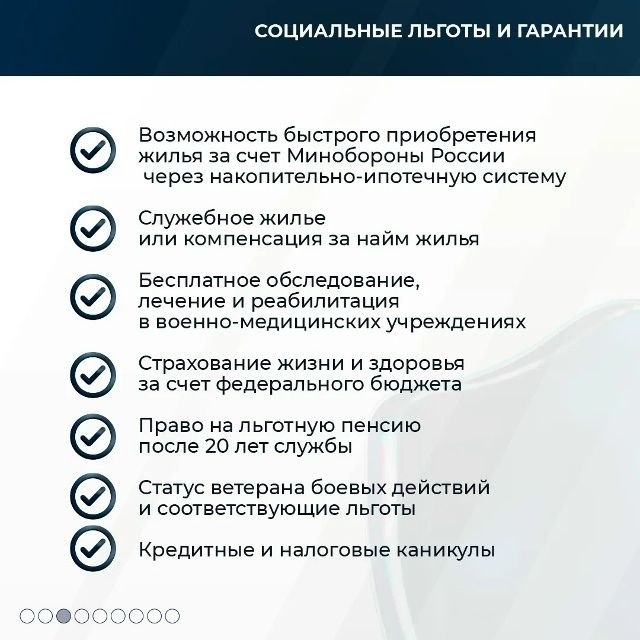 СОЦИАЛЬНЫЕ ЛЬГОТЫ И ГАРАНТИИ

Возможность быстрого приобретения жилья за счет Минобороны России через накопительно-ипотечную систему

Служебное жилье или компенсация за найм жилья

Бесплатное обследование, лечение и реабилитация в военно-медицинских учреждениях

Страхование жизни и здоровья за счет федерального бюджета

Право на льготную пенсию после 20 лет службы

Статус ветерана боевых действий и соответствующие льготы

Кредитные и налоговые каникулы